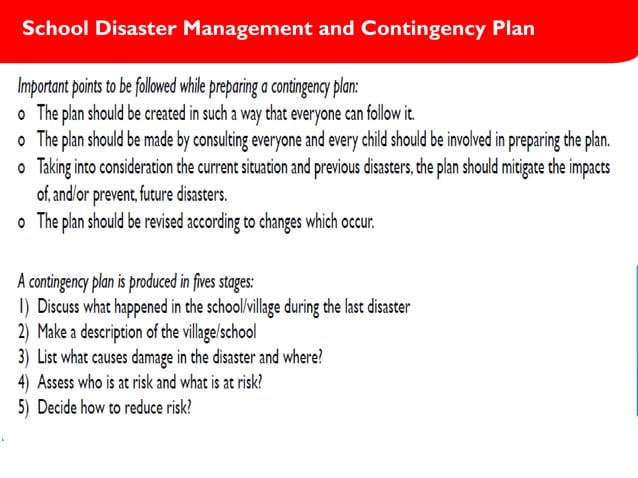 School Disaster Management and Contingency Plan

Important points to be followed while preparing a contingency plan:
o The plan should be created in such a way that everyone can follow it.
o The plan should be made by consulting everyone and every child should be involved in preparing the plan.
o Taking into consideration the current situation and previous disasters, the plan should mitigate the impacts of, and/or prevent, future disasters.
o The plan should be revised according to changes which occur.

A contingency plan is produced in fives stages:
1) Discuss what happened in the school/village during the last disaster
2) Make a description of the village/school
3) List what causes damage in the disaster and where?
4) Assess who is at risk and what is at risk?
5) Decide how to reduce risk?